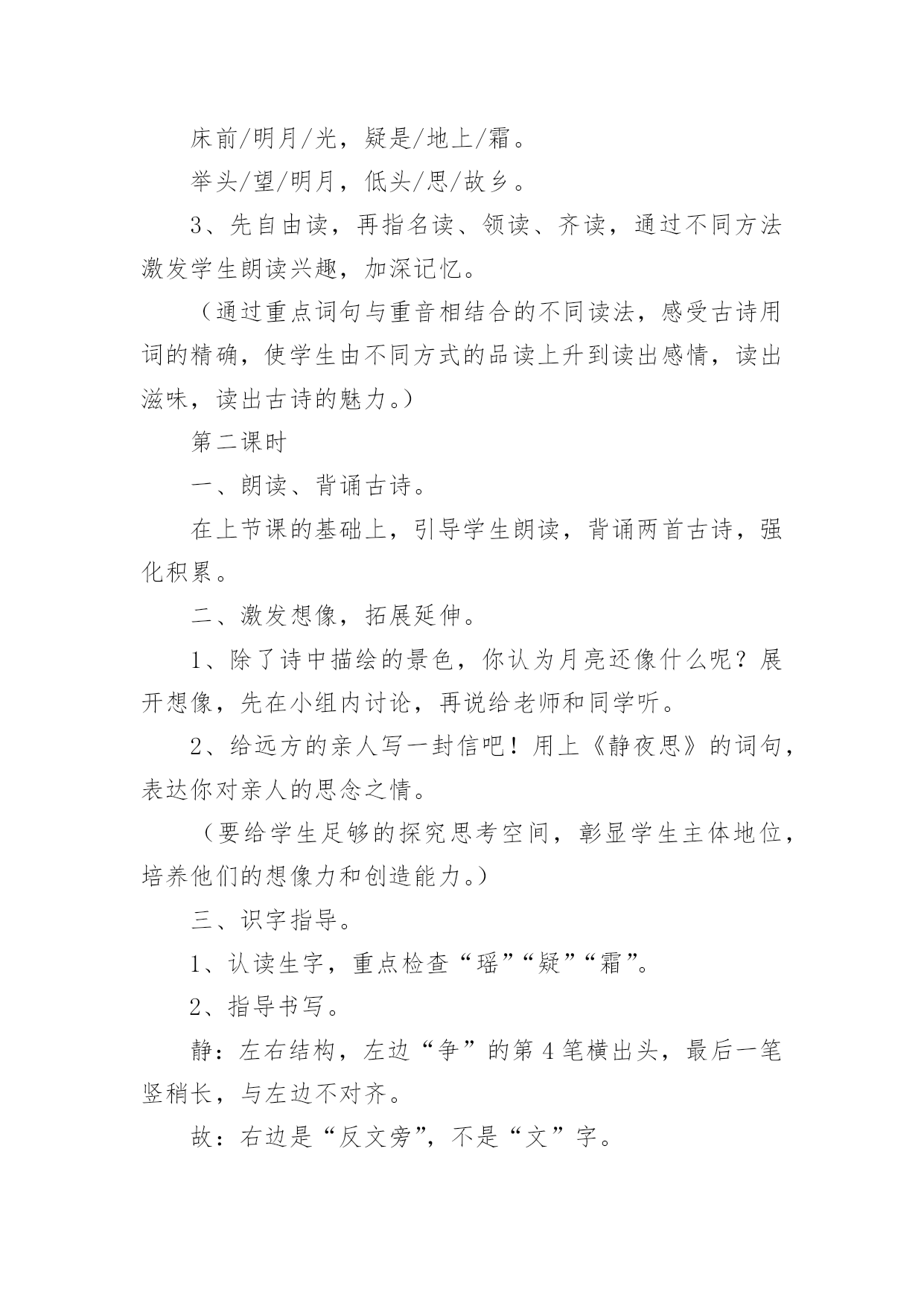 床前/明月/光，疑是/地上/霜。

举头/望/明月，低头/思/故乡。

3、先自由读，再指名读、领读、齐读，通过不同方法激发学生朗读兴趣，加深记忆。

（通过重点词句与重音相结合的不同读法，感受古诗用词的精确，使学生由不同方式的品读上升到读出感情，读出滋味，读出古诗的魅力。）

第二课时

一、朗读、背诵古诗。

在上节课的基础上，引导学生朗读，背诵两首古诗，强化积累。

二、激发想像，拓展延伸。

1、除了诗中描绘的景色，你认为月亮还像什么呢？展开想像，先在小组内讨论，再说给老师和同学听。

2、给远方的亲人写一封信吧！用上《静夜思》的词句，表达你对亲人的思念之情。

（要给学生足够的探究思考空间，彰显学生主体地位，培养他们的想像力和创造能力。）

三、识字指导。

1、认读生字，重点检查“瑶”“疑”“霜”。

2、指导书写。

静：左右结构，左边“争”的第4笔横出头，最后一笔竖稍长，与左边不对齐。

故：右边是“反文旁”，不是“文”字。